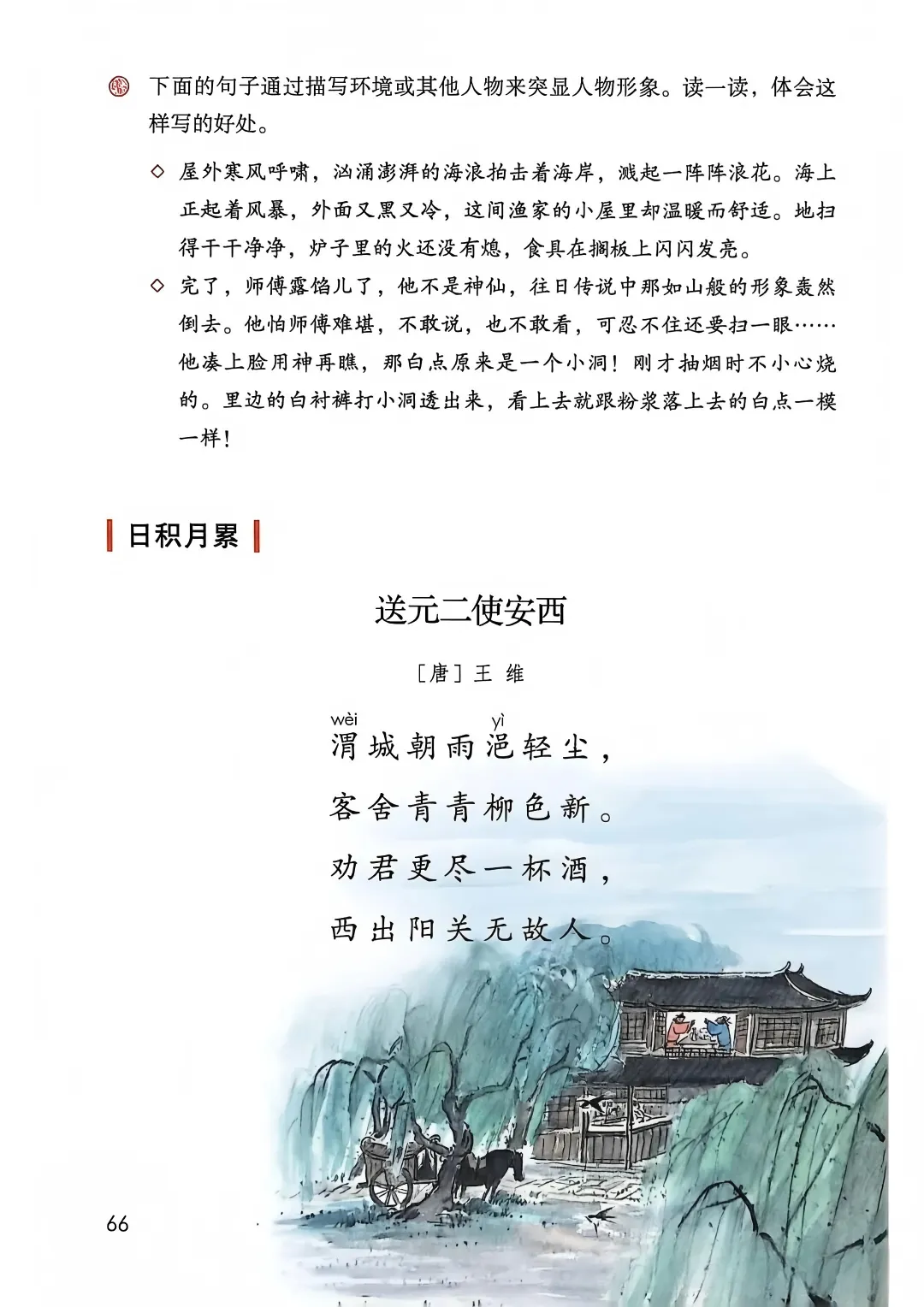 下面的句子通过描写环境或其他人物来突显人物形象。读一读，体会这样写的好处。

◇ 屋外寒风呼啸，汹涌澎湃的海浪拍击着海岸，溅起一阵阵浪花。海上正起着风暴，外面又黑又冷，这间渔家的小屋里却温暖而舒适。地扫得干干净净，炉子里的火还没有熄，食具在搁板上闪闪发亮。

◇ 完了，师傅露馅儿了，他不是神仙，往日传说中那如山般的形象轰然倒去。他怕师傅难堪，不敢说，也不敢看，可忍不住还要扫一眼……他凑上脸用神再瞧，那白点原来是一个小洞！刚才抽烟时不小心烧的。里边的白衬裤打小洞透出来，看上去就跟粉浆落上去的白点一模一样！

日积月累

送元二使安西

［唐］王 维

wèi　yì
渭城朝雨浥轻尘，
客舍青青柳色新。
劝君更尽一杯酒，
西出阳关无故人。

66